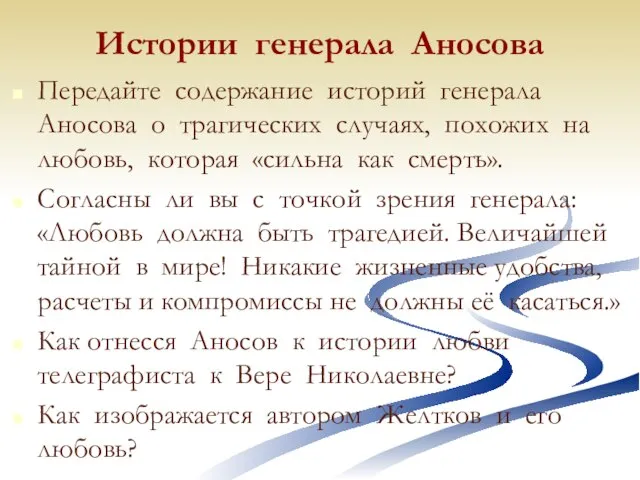 Истории генерала Аносова

Передайте содержание историй генерала Аносова о трагических случаях, похожих на любовь, которая «сильна как смерть».

Согласны ли вы с точкой зрения генерала: «Любовь должна быть трагедией. Величайшей тайной в мире! Никакие жизненные удобства, расчеты и компромиссы не должны её касаться.»

Как отнесся Аносов к истории любви телеграфиста к Вере Николаевне?

Как изображается автором Желтков и его любовь?